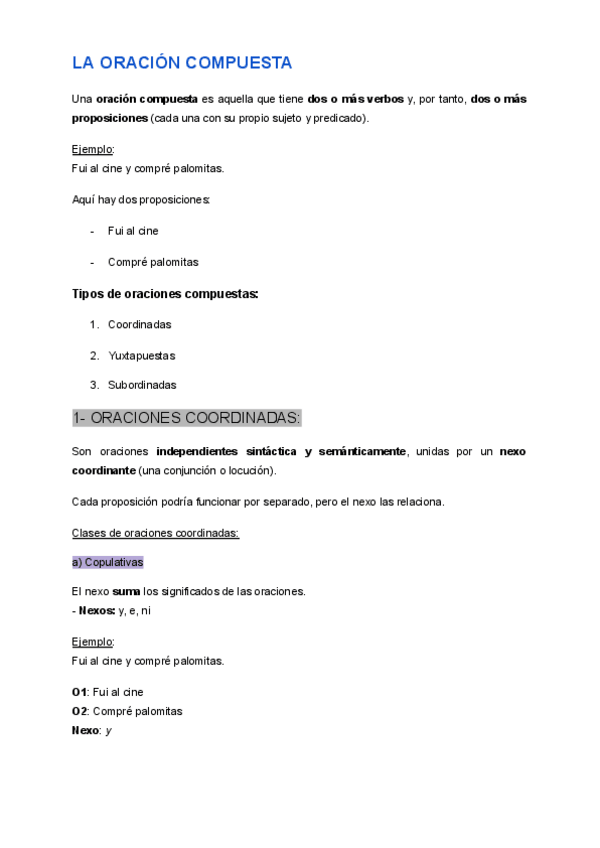 LA ORACIÓN COMPUESTA

Una oración compuesta es aquella que tiene dos o más verbos y, por tanto, dos o más proposiciones (cada una con su propio sujeto y predicado).

Ejemplo:
Fui al cine y compré palomitas.

Aquí hay dos proposiciones:

- Fui al cine
- Compré palomitas

Tipos de oraciones compuestas:

1. Coordinadas
2. Yuxtapuestas
3. Subordinadas

1- ORACIONES COORDINADAS:

Son oraciones independientes sintáctica y semánticamente, unidas por un nexo coordinante (una conjunción o locución).

Cada proposición podría funcionar por separado, pero el nexo las relaciona.

Clases de oraciones coordinadas:

a) Copulativas

El nexo suma los significados de las oraciones.
- Nexos: y, e, ni

Ejemplo:
Fui al cine y compré palomitas.

O1: Fui al cine
O2: Compré palomitas
Nexo: y